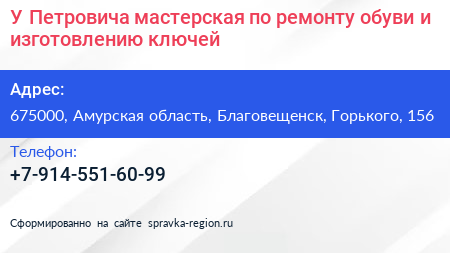 У Петровича мастерская по ремонту обуви и изготовлению ключей

Адрес:

675000, Амурская область, Благовещенск, Горького, 156

Телефон:

+7-914-551-60-99

Сформированно на сайте spravka-region.ru